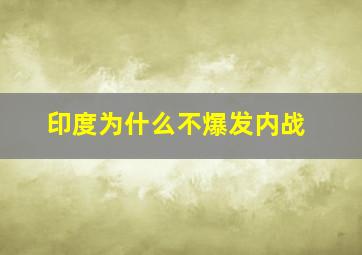 印度为什么不爆发内战